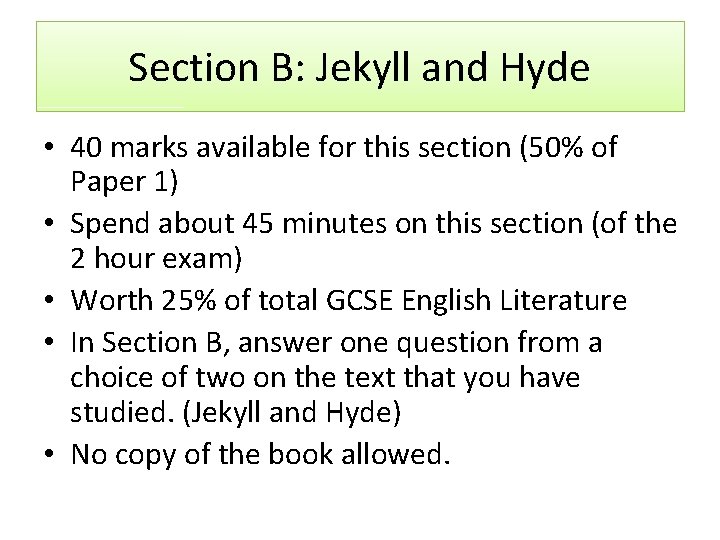 Section B: Jekyll and Hyde

• 40 marks available for this section (50% of Paper 1)
• Spend about 45 minutes on this section (of the 2 hour exam)
• Worth 25% of total GCSE English Literature
• In Section B, answer one question from a choice of two on the text that you have studied. (Jekyll and Hyde)
• No copy of the book allowed.